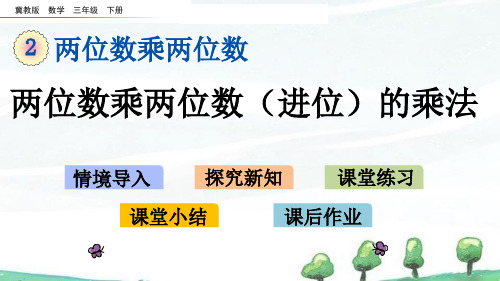 冀教版 数学 三年级 下册

2 两位数乘两位数

两位数乘两位数（进位）的乘法

情境导入
探究新知
课堂练习
课堂小结
课后作业